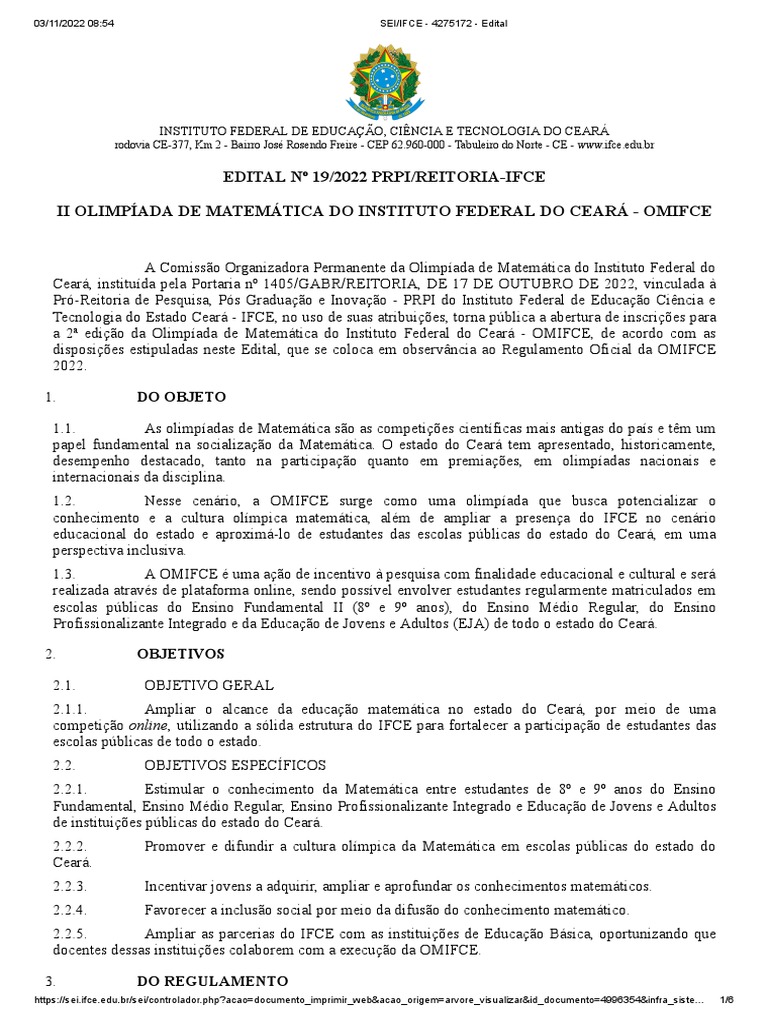 03/11/2022 08:54 SEI/IFCE - 4275172 - Edital

INSTITUTO FEDERAL DE EDUCAÇÃO, CIÊNCIA E TECNOLOGIA DO CEARÁ
rodovia CE-377, Km 2 - Bairro José Rosendo Freire - CEP 62.960-000 - Tabuleiro do Norte - CE - www.ifce.edu.br

EDITAL Nº 19/2022 PRPI/REITORIA-IFCE

II OLIMPÍADA DE MATEMÁTICA DO INSTITUTO FEDERAL DO CEARÁ - OMIFCE

A Comissão Organizadora Permanente da Olimpíada de Matemática do Instituto Federal do Ceará, instituída pela Portaria nº 1405/GABR/REITORIA, DE 17 DE OUTUBRO DE 2022, vinculada à Pró-Reitoria de Pesquisa, Pós Graduação e Inovação - PRPI do Instituto Federal de Educação Ciência e Tecnologia do Estado Ceará - IFCE, no uso de suas atribuições, torna pública a abertura de inscrições para a 2ª edição da Olimpíada de Matemática do Instituto Federal do Ceará - OMIFCE, de acordo com as disposições estipuladas neste Edital, que se coloca em observância ao Regulamento Oficial da OMIFCE 2022.

1. DO OBJETO

1.1. As olimpíadas de Matemática são as competições científicas mais antigas do país e têm um papel fundamental na socialização da Matemática. O estado do Ceará tem apresentado, historicamente, desempenho destacado, tanto na participação quanto em premiações, em olimpíadas nacionais e internacionais da disciplina.

1.2. Nesse cenário, a OMIFCE surge como uma olimpíada que busca potencializar o conhecimento e a cultura olímpica matemática, além de ampliar a presença do IFCE no cenário educacional do estado e aproximá-lo de estudantes das escolas públicas do estado do Ceará, em uma perspectiva inclusiva.

1.3. A OMIFCE é uma ação de incentivo à pesquisa com finalidade educacional e cultural e será realizada através de plataforma online, sendo possível envolver estudantes regularmente matriculados em escolas públicas do Ensino Fundamental II (8º e 9º anos), do Ensino Médio Regular, do Ensino Profissionalizante Integrado e da Educação de Jovens e Adultos (EJA) de todo o estado do Ceará.

2. OBJETIVOS

2.1. OBJETIVO GERAL

2.1.1. Ampliar o alcance da educação matemática no estado do Ceará, por meio de uma competição online, utilizando a sólida estrutura do IFCE para fortalecer a participação de estudantes das escolas públicas de todo o estado.

2.2. OBJETIVOS ESPECÍFICOS

2.2.1. Estimular o conhecimento da Matemática entre estudantes de 8º e 9º anos do Ensino Fundamental, Ensino Médio Regular, Ensino Profissionalizante Integrado e Educação de Jovens e Adultos de instituições públicas do estado do Ceará.

2.2.2. Promover e difundir a cultura olímpica da Matemática em escolas públicas do estado do Ceará.

2.2.3. Incentivar jovens a adquirir, ampliar e aprofundar os conhecimentos matemáticos.

2.2.4. Favorecer a inclusão social por meio da difusão do conhecimento matemático.

2.2.5. Ampliar as parcerias do IFCE com as instituições de Educação Básica, oportunizando que docentes dessas instituições colaborem com a execução da OMIFCE.

3. DO REGULAMENTO

https://sei.ifce.edu.br/sei/controlador.php?acao=documento_imprimir_web&acao_origem=arvore_visualizar&id_documento=4996354&infra_siste... 1/6